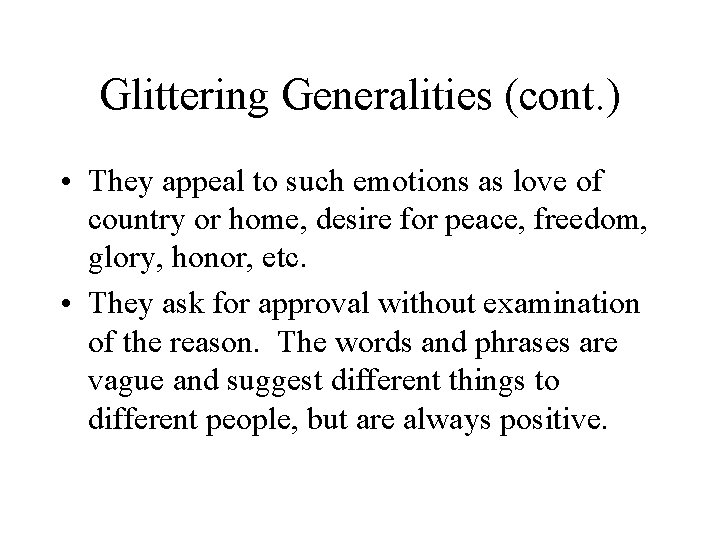 Glittering Generalities (cont.)

• They appeal to such emotions as love of country or home, desire for peace, freedom, glory, honor, etc.

• They ask for approval without examination of the reason. The words and phrases are vague and suggest different things to different people, but are always positive.